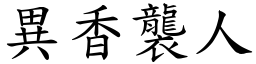 異香襲人